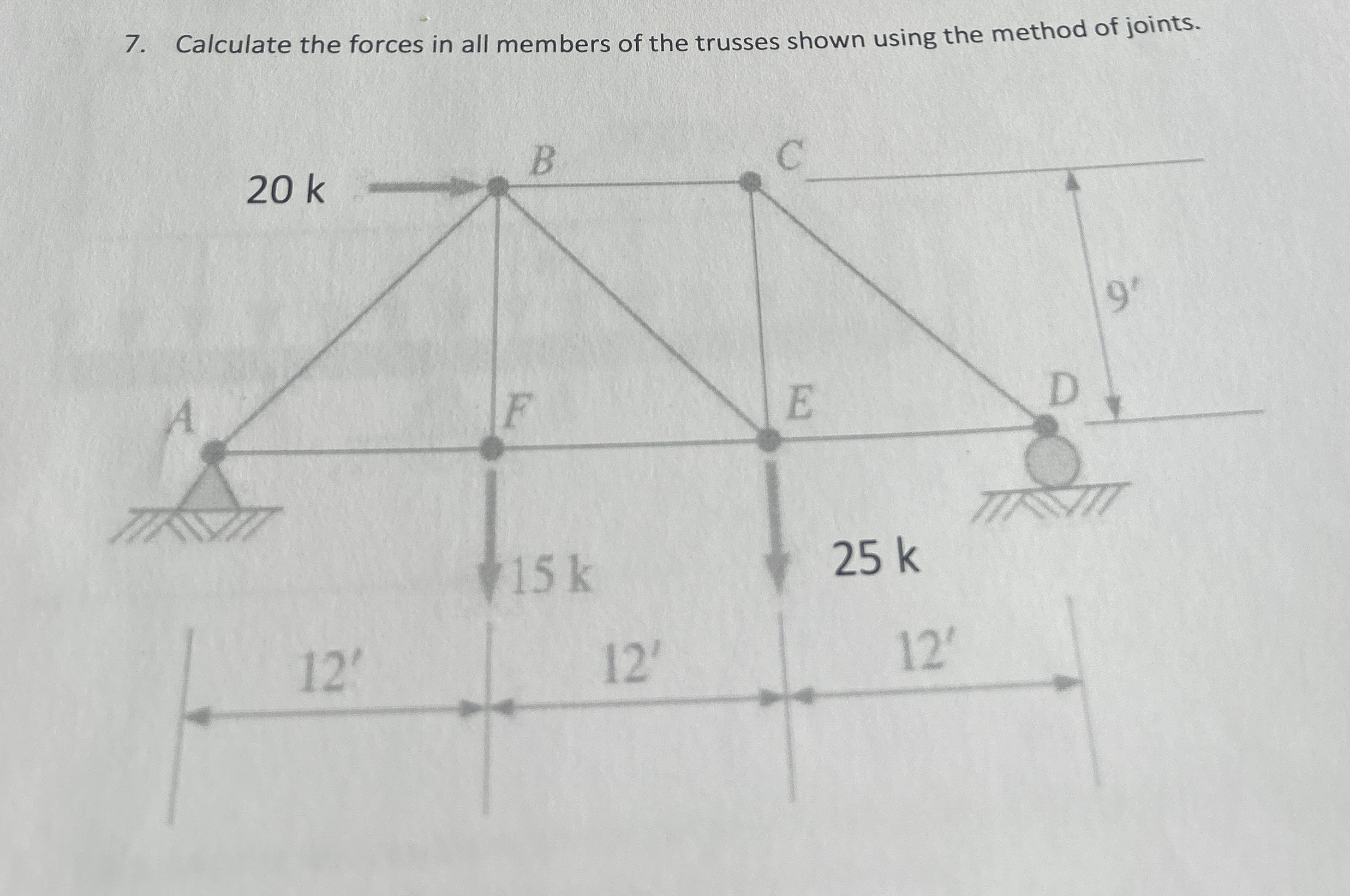 7. Calculate the forces in all members of the trusses shown using the method of joints.

20 k

B

C

9'

A

F

E

D

15 k

25 k

12'

12'

12'